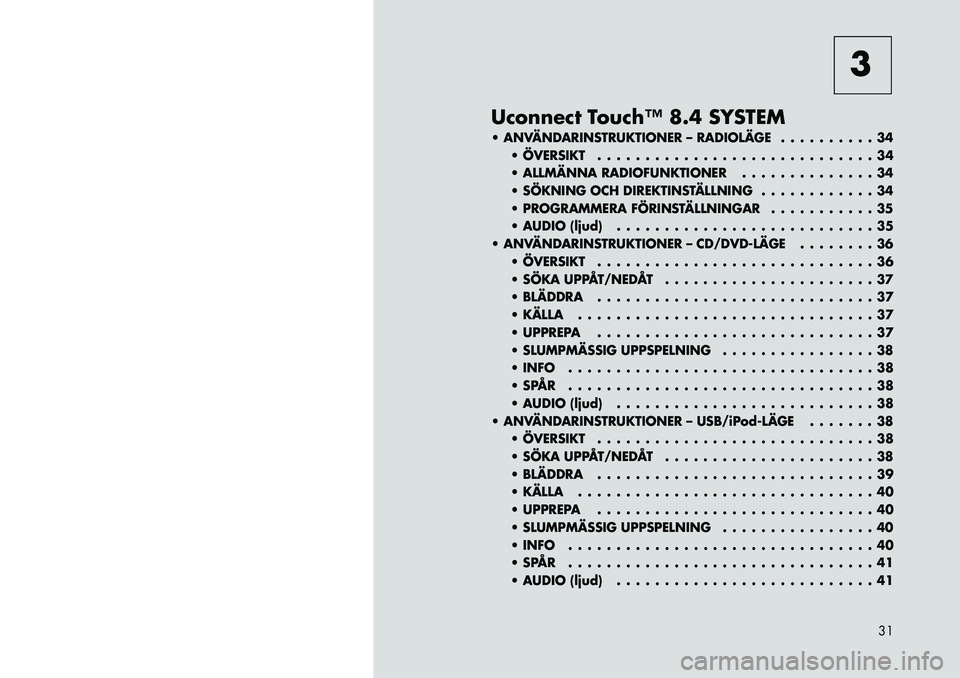 3

Uconnect Touch™ 8.4 SYSTEM

• ANVÄNDARINSTRUKTIONER – RADIOLÄGE 34
• ÖVERSIKT 34
• ALLMÄNNA RADIOFUNKTIONER 34
• SÖKNING OCH DIREKTINSTÄLLNING 34
• PROGRAMMERA FÖRINSTÄLLNINGAR 35
• AUDIO (ljud) 35
• ANVÄNDARINSTRUKTIONER – CD/DVD-LÄGE 36
• ÖVERSIKT 36
• SÖKA UPPÅT/NEDÅT 37
• BLÄDDRA 37
• KÄLLA 37
• UPPREPA 37
• SLUMPMÄSSIG UPPSPELNING 38
• INFO 38
• SPÅR 38
• AUDIO (ljud) 38
• ANVÄNDARINSTRUKTIONER – USB/iPod-LÄGE 38
• ÖVERSIKT 38
• SÖKA UPPÅT/NEDÅT 38
• BLÄDDRA 39
• KÄLLA 40
• UPPREPA 40
• SLUMPMÄSSIG UPPSPELNING 40
• INFO 40
• SPÅR 41
• AUDIO (ljud) 41

31

carmanualsonline.info